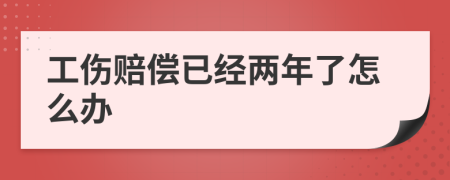 工伤赔偿已经两年了怎么办